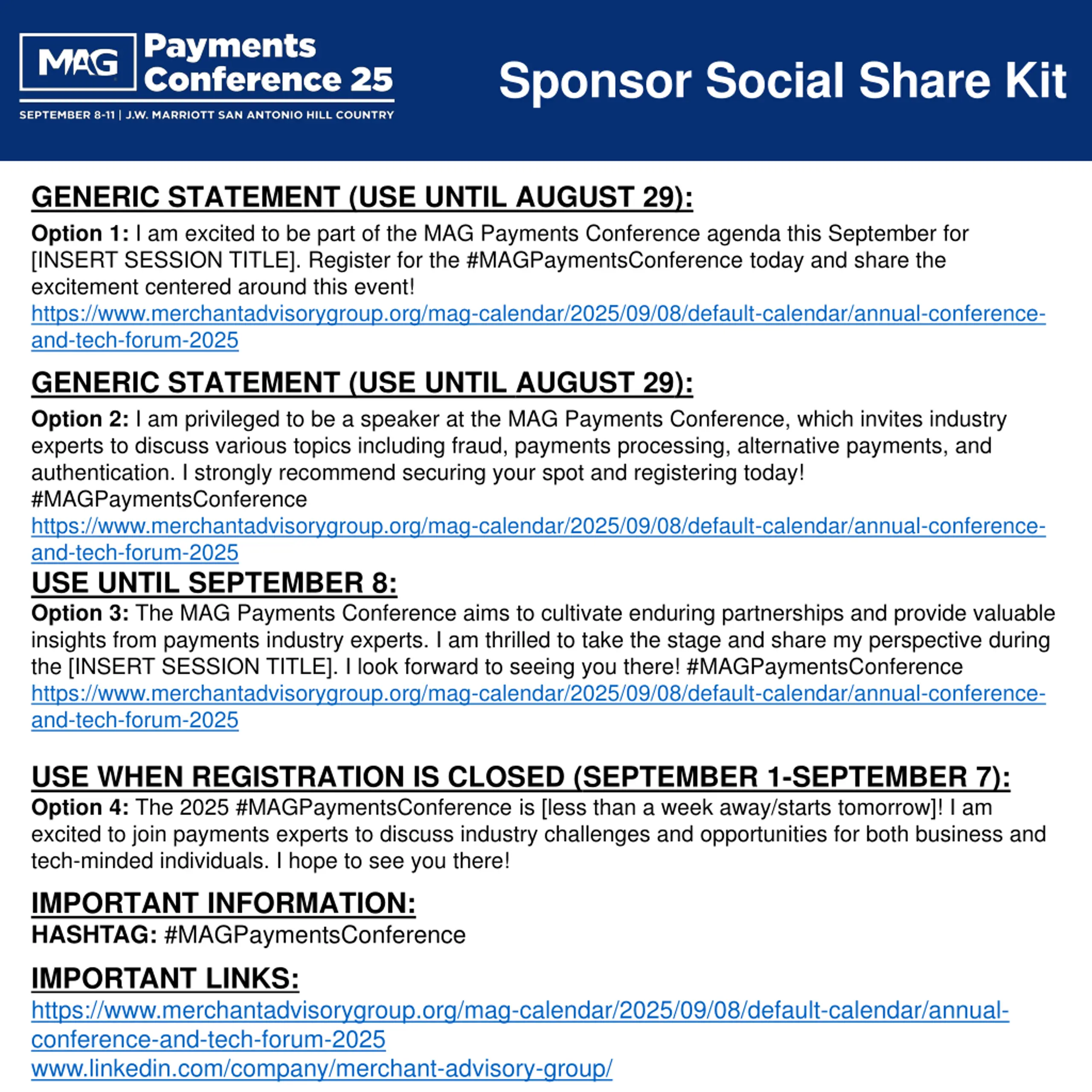 MAG Payments Conference 25

SEPTEMBER 8-11 | J.W. MARRIOTT SAN ANTONIO HILL COUNTRY

Sponsor Social Share Kit

GENERIC STATEMENT (USE UNTIL AUGUST 29):

Option 1: I am excited to be part of the MAG Payments Conference agenda this September for [INSERT SESSION TITLE]. Register for the #MAGPaymentsConference today and share the excitement centered around this event!
https://www.merchantadvisorygroup.org/mag-calendar/2025/09/08/default-calendar/annual-conference-and-tech-forum-2025

GENERIC STATEMENT (USE UNTIL AUGUST 29):

Option 2: I am privileged to be a speaker at the MAG Payments Conference, which invites industry experts to discuss various topics including fraud, payments processing, alternative payments, and authentication. I strongly recommend securing your spot and registering today! #MAGPaymentsConference
https://www.merchantadvisorygroup.org/mag-calendar/2025/09/08/default-calendar/annual-conference-and-tech-forum-2025

USE UNTIL SEPTEMBER 8:

Option 3: The MAG Payments Conference aims to cultivate enduring partnerships and provide valuable insights from payments industry experts. I am thrilled to take the stage and share my perspective during the [INSERT SESSION TITLE]. I look forward to seeing you there! #MAGPaymentsConference
https://www.merchantadvisorygroup.org/mag-calendar/2025/09/08/default-calendar/annual-conference-and-tech-forum-2025

USE WHEN REGISTRATION IS CLOSED (SEPTEMBER 1-SEPTEMBER 7):

Option 4: The 2025 #MAGPaymentsConference is [less than a week away/starts tomorrow]! I am excited to join payments experts to discuss industry challenges and opportunities for both business and tech-minded individuals. I hope to see you there!

IMPORTANT INFORMATION:

HASHTAG: #MAGPaymentsConference

IMPORTANT LINKS:

https://www.merchantadvisorygroup.org/mag-calendar/2025/09/08/default-calendar/annual-conference-and-tech-forum-2025
www.linkedin.com/company/merchant-advisory-group/